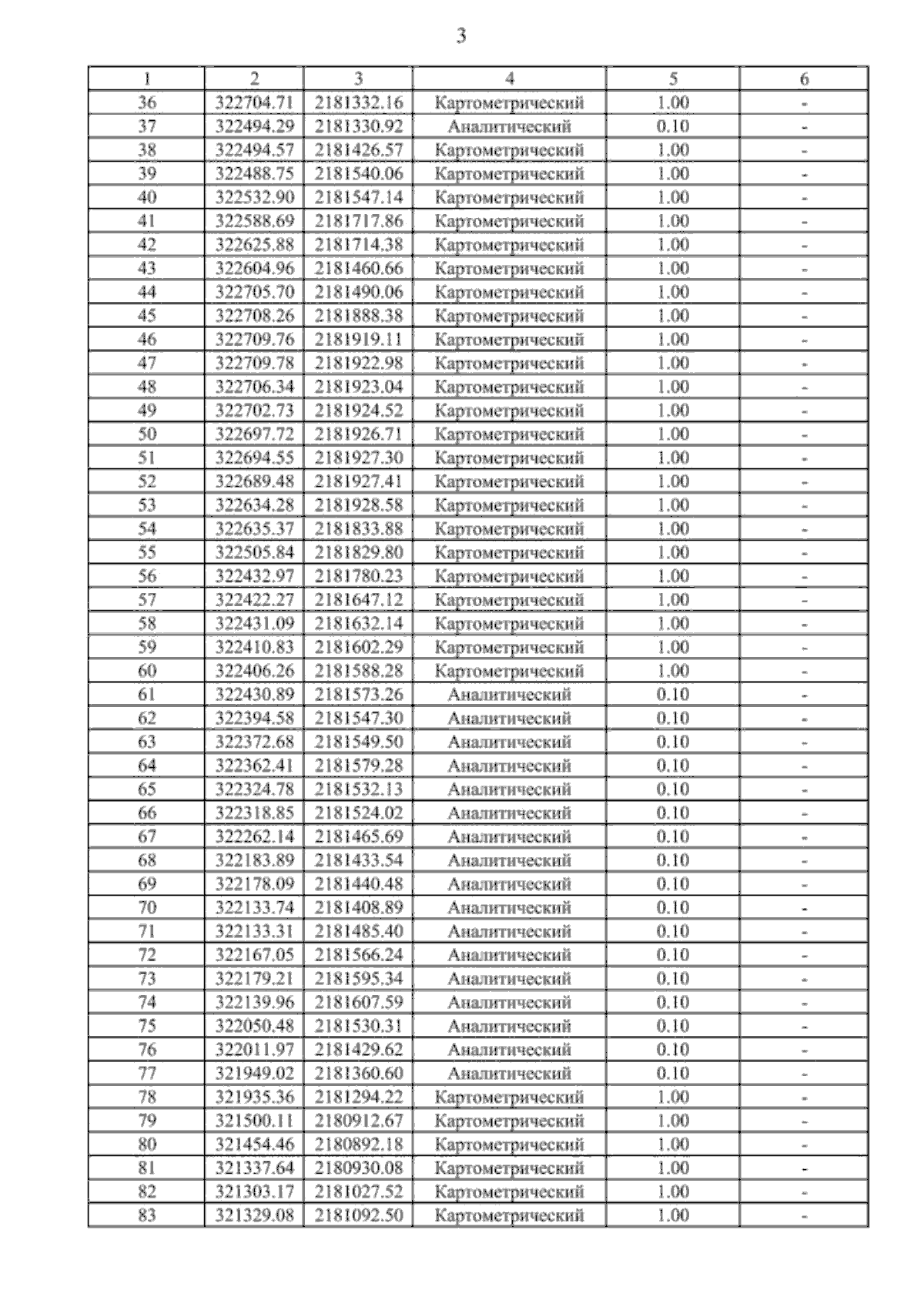 3

| 1 | 2 | 3 | 4 | 5 | 6 |
|---|---|---|---|---|---|
| 36 | 322704.71 | 2181332.16 | Картометрический | 1.00 | - |
| 37 | 322494.29 | 2181330.92 | Аналитический | 0.10 | - |
| 38 | 322494.57 | 2181426.57 | Картометрический | 1.00 | - |
| 39 | 322488.75 | 2181540.06 | Картометрический | 1.00 | - |
| 40 | 322532.90 | 2181547.14 | Картометрический | 1.00 | - |
| 41 | 322588.69 | 2181717.86 | Картометрический | 1.00 | - |
| 42 | 322625.88 | 2181714.38 | Картометрический | 1.00 | - |
| 43 | 322604.96 | 2181460.66 | Картометрический | 1.00 | - |
| 44 | 322705.70 | 2181490.06 | Картометрический | 1.00 | - |
| 45 | 322708.26 | 2181888.38 | Картометрический | 1.00 | - |
| 46 | 322709.76 | 2181919.11 | Картометрический | 1.00 | - |
| 47 | 322709.78 | 2181922.98 | Картометрический | 1.00 | - |
| 48 | 322706.34 | 2181923.04 | Картометрический | 1.00 | - |
| 49 | 322702.73 | 2181924.52 | Картометрический | 1.00 | - |
| 50 | 322697.72 | 2181926.71 | Картометрический | 1.00 | - |
| 51 | 322694.55 | 2181927.30 | Картометрический | 1.00 | - |
| 52 | 322689.48 | 2181927.41 | Картометрический | 1.00 | - |
| 53 | 322634.28 | 2181928.58 | Картометрический | 1.00 | - |
| 54 | 322635.37 | 2181833.88 | Картометрический | 1.00 | - |
| 55 | 322505.84 | 2181829.80 | Картометрический | 1.00 | - |
| 56 | 322432.97 | 2181780.23 | Картометрический | 1.00 | - |
| 57 | 322422.27 | 2181647.12 | Картометрический | 1.00 | - |
| 58 | 322431.09 | 2181632.14 | Картометрический | 1.00 | - |
| 59 | 322410.83 | 2181602.29 | Картометрический | 1.00 | - |
| 60 | 322406.26 | 2181588.28 | Картометрический | 1.00 | - |
| 61 | 322430.89 | 2181573.26 | Аналитический | 0.10 | - |
| 62 | 322394.58 | 2181547.30 | Аналитический | 0.10 | - |
| 63 | 322372.68 | 2181549.50 | Аналитический | 0.10 | - |
| 64 | 322362.41 | 2181579.28 | Аналитический | 0.10 | - |
| 65 | 322324.78 | 2181532.13 | Аналитический | 0.10 | - |
| 66 | 322318.85 | 2181524.02 | Аналитический | 0.10 | - |
| 67 | 322262.14 | 2181465.69 | Аналитический | 0.10 | - |
| 68 | 322183.89 | 2181433.54 | Аналитический | 0.10 | - |
| 69 | 322178.09 | 2181440.48 | Аналитический | 0.10 | - |
| 70 | 322133.74 | 2181408.89 | Аналитический | 0.10 | - |
| 71 | 322133.31 | 2181485.40 | Аналитический | 0.10 | - |
| 72 | 322167.05 | 2181566.24 | Аналитический | 0.10 | - |
| 73 | 322179.21 | 2181595.34 | Аналитический | 0.10 | - |
| 74 | 322139.96 | 2181607.59 | Аналитический | 0.10 | - |
| 75 | 322050.48 | 2181530.31 | Аналитический | 0.10 | - |
| 76 | 322011.97 | 2181429.62 | Аналитический | 0.10 | - |
| 77 | 321949.02 | 2181360.60 | Аналитический | 0.10 | - |
| 78 | 321935.36 | 2181294.22 | Картометрический | 1.00 | - |
| 79 | 321500.11 | 2180912.67 | Картометрический | 1.00 | - |
| 80 | 321454.46 | 2180892.18 | Картометрический | 1.00 | - |
| 81 | 321337.64 | 2180930.08 | Картометрический | 1.00 | - |
| 82 | 321303.17 | 2181027.52 | Картометрический | 1.00 | - |
| 83 | 321329.08 | 2181092.50 | Картометрический | 1.00 | - |